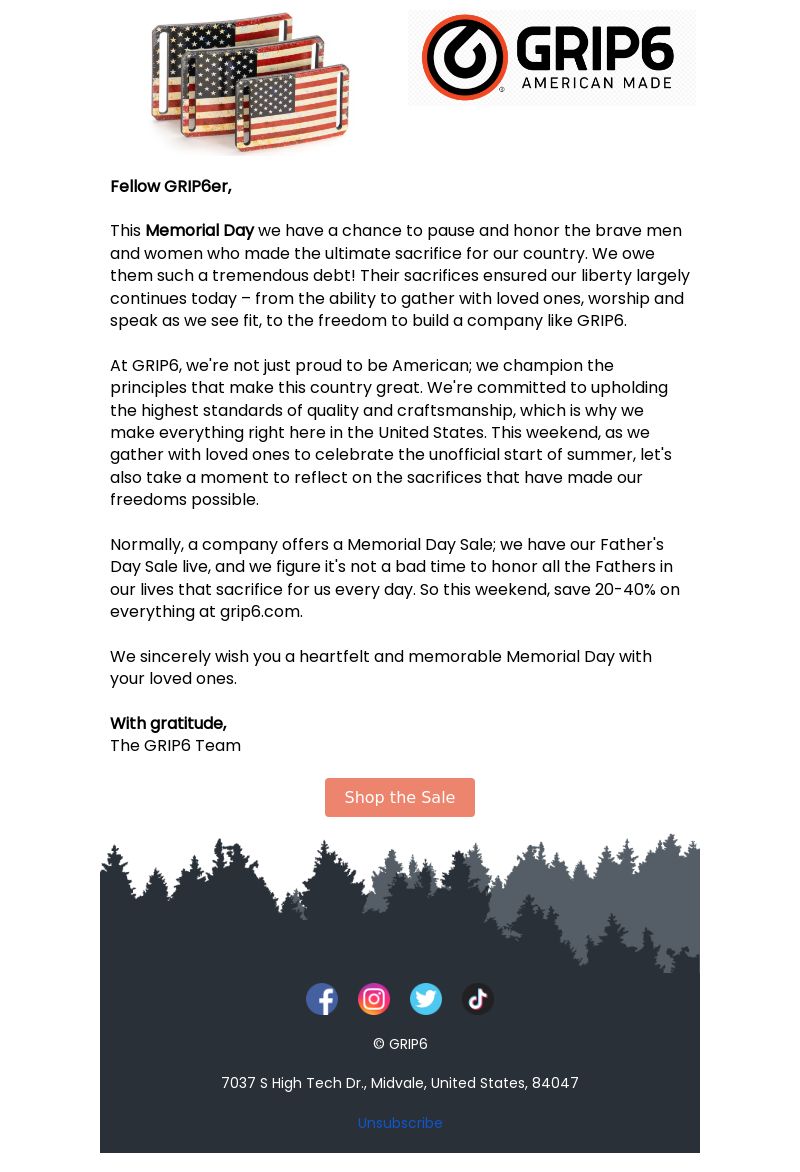 GRIP6
AMERICAN MADE

Fellow GRIP6er,

This Memorial Day we have a chance to pause and honor the brave men and women who made the ultimate sacrifice for our country. We owe them such a tremendous debt! Their sacrifices ensured our liberty largely continues today – from the ability to gather with loved ones, worship and speak as we see fit, to the freedom to build a company like GRIP6.

At GRIP6, we're not just proud to be American; we champion the principles that make this country great. We're committed to upholding the highest standards of quality and craftsmanship, which is why we make everything right here in the United States. This weekend, as we gather with loved ones to celebrate the unofficial start of summer, let's also take a moment to reflect on the sacrifices that have made our freedoms possible.

Normally, a company offers a Memorial Day Sale; we have our Father's Day Sale live, and we figure it's not a bad time to honor all the Fathers in our lives that sacrifice for us every day. So this weekend, save 20-40% on everything at grip6.com.

We sincerely wish you a heartfelt and memorable Memorial Day with your loved ones.

With gratitude,
The GRIP6 Team

Shop the Sale

© GRIP6

7037 S High Tech Dr., Midvale, United States, 84047

Unsubscribe